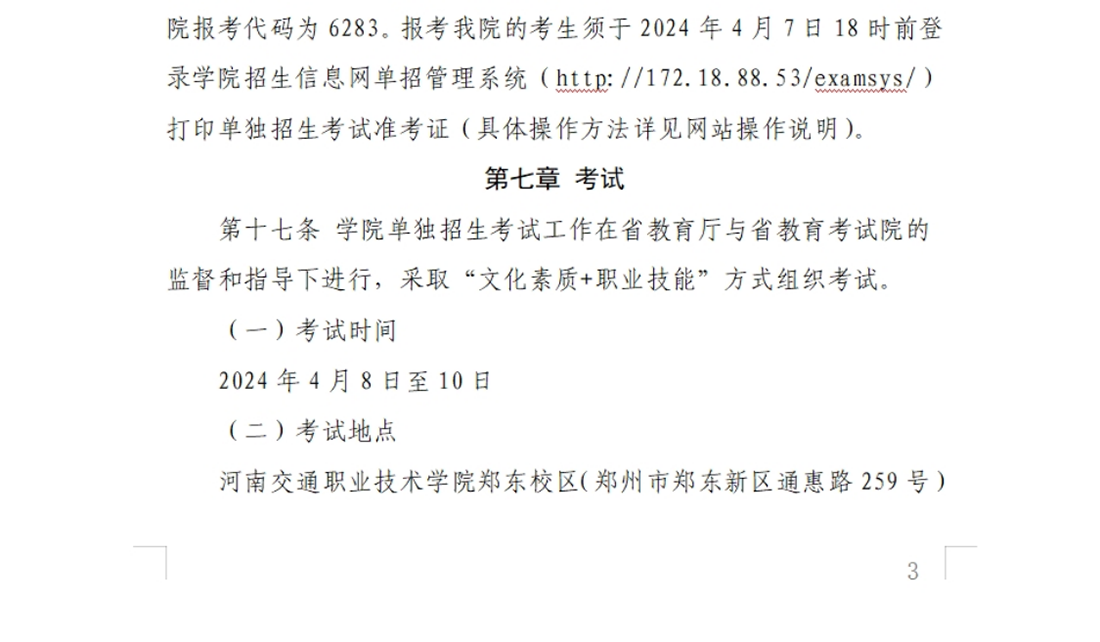 院报考代码为 6283。报考我院的考生须于 2024 年 4 月 7 日 18 时前登录学院招生信息网单招管理系统（http://172.18.88.53/examsys/）打印单独招生考试准考证（具体操作方法详见网站操作说明）。

第七章 考试

第十七条 学院单独招生考试工作在省教育厅与省教育考试院的监督和指导下进行，采取“文化素质+职业技能”方式组织考试。

（一）考试时间

2024 年 4 月 8 日至 10 日

（二）考试地点

河南交通职业技术学院郑东校区(郑州市郑东新区通惠路 259 号）

3